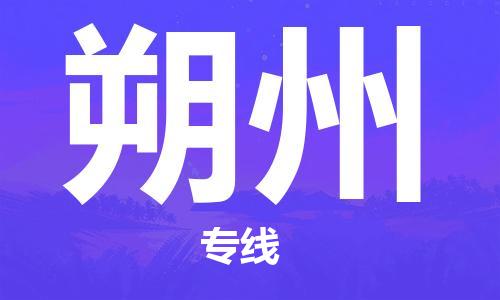 朔州

专线